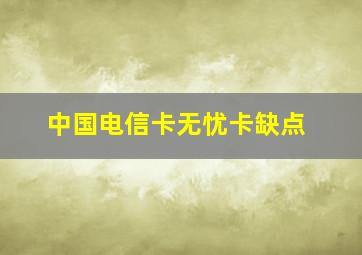 中国电信卡无忧卡缺点